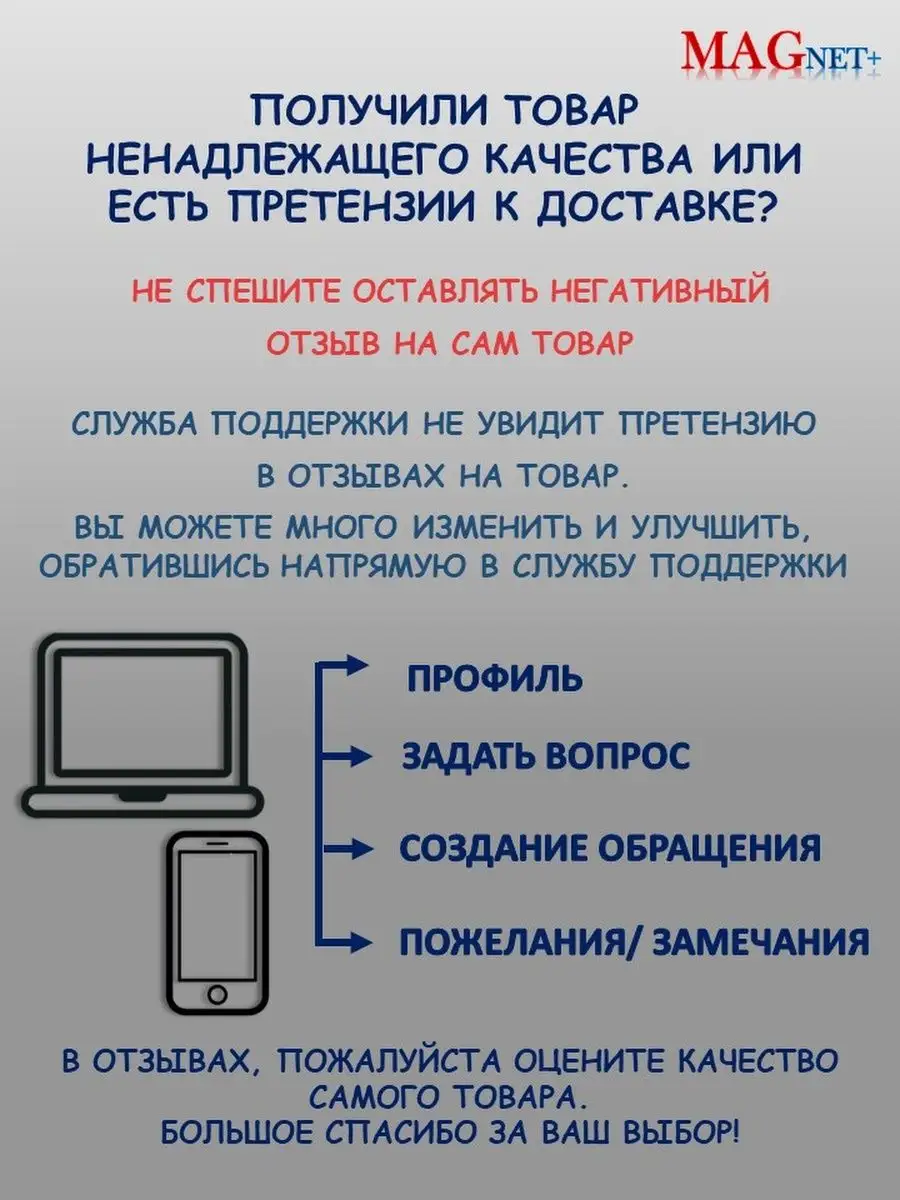 MAGNET+

ПОЛУЧИЛИ ТОВАР НЕНАДЛЕЖАЩЕГО КАЧЕСТВА ИЛИ ЕСТЬ ПРЕТЕНЗИИ К ДОСТАВКЕ?

НЕ СПЕШИТЕ ОСТАВЛЯТЬ НЕГАТИВНЫЙ ОТЗЫВ НА САМ ТОВАР

СЛУЖБА ПОДДЕРЖКИ НЕ УВИДИТ ПРЕТЕНЗИЮ В ОТЗЫВАХ НА ТОВАР.

ВЫ МОЖЕТЕ МНОГО ИЗМЕНИТЬ И УЛУЧШИТЬ, ОБРАТИВШИСЬ НАПРЯМУЮ В СЛУЖБУ ПОДДЕРЖКИ

ПРОФИЛЬ

ЗАДАТЬ ВОПРОС

СОЗДАНИЕ ОБРАЩЕНИЯ

ПОЖЕЛАНИЯ/ ЗАМЕЧАНИЯ

В ОТЗЫВАХ, ПОЖАЛУЙСТА ОЦЕНИТЕ КАЧЕСТВО САМОГО ТОВАРА.
БОЛЬШОЕ СПАСИБО ЗА ВАШ ВЫБОР!